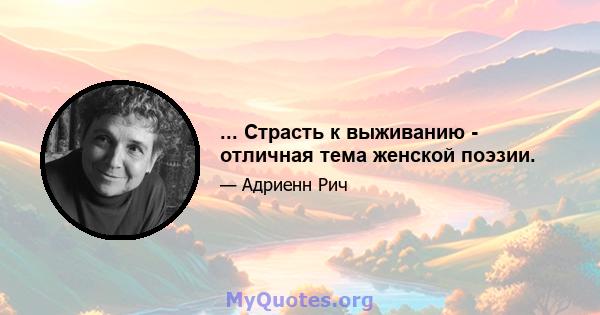 ... Страсть к выживанию - отличная тема женской поэзии.

— Адриенн Рич

MyQuotes.org